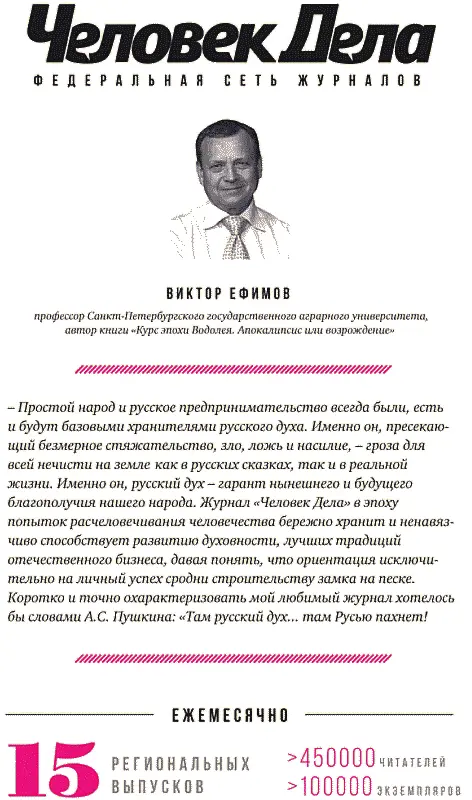 Человек Дела
ФЕДЕРАЛЬНАЯ СЕТЬ ЖУРНАЛОВ

ВИКТОР ЕФИМОВ
профессор Санкт-Петербургского государственного аграрного университета, автор книги «Курс эпохи Водолея. Апокалипсис или возрождение»

– Простой народ и русское предпринимательство всегда были, есть и будут базовыми хранителями русского духа. Именно он, пресекающий безмерное стяжательство, зло, ложь и насилие, – гроза для всей нечисти на земле как в русских сказках, так и в реальной жизни. Именно он, русский дух – гарант нынешнего и будущего благополучия нашего народа. Журнал «Человек Дела» в эпоху попыток расчеловечивания человечества бережно хранит и ненавязчиво способствует развитию духовности, лучших традиций отечественного бизнеса, давая понять, что ориентация исключительно на личный успех сродни строительству замка на песке. Коротко и точно охарактеризовать мой любимый журнал хотелось бы словами А.С. Пушкина: «Там русский дух... там Русью пахнет!

ЕЖЕМЕСЯЧНО

15 РЕГИОНАЛЬНЫХ ВЫПУСКОВ

>450000 ЧИТАТЕЛЕЙ
>100000 ЭКЗЕМПЛЯРОВ